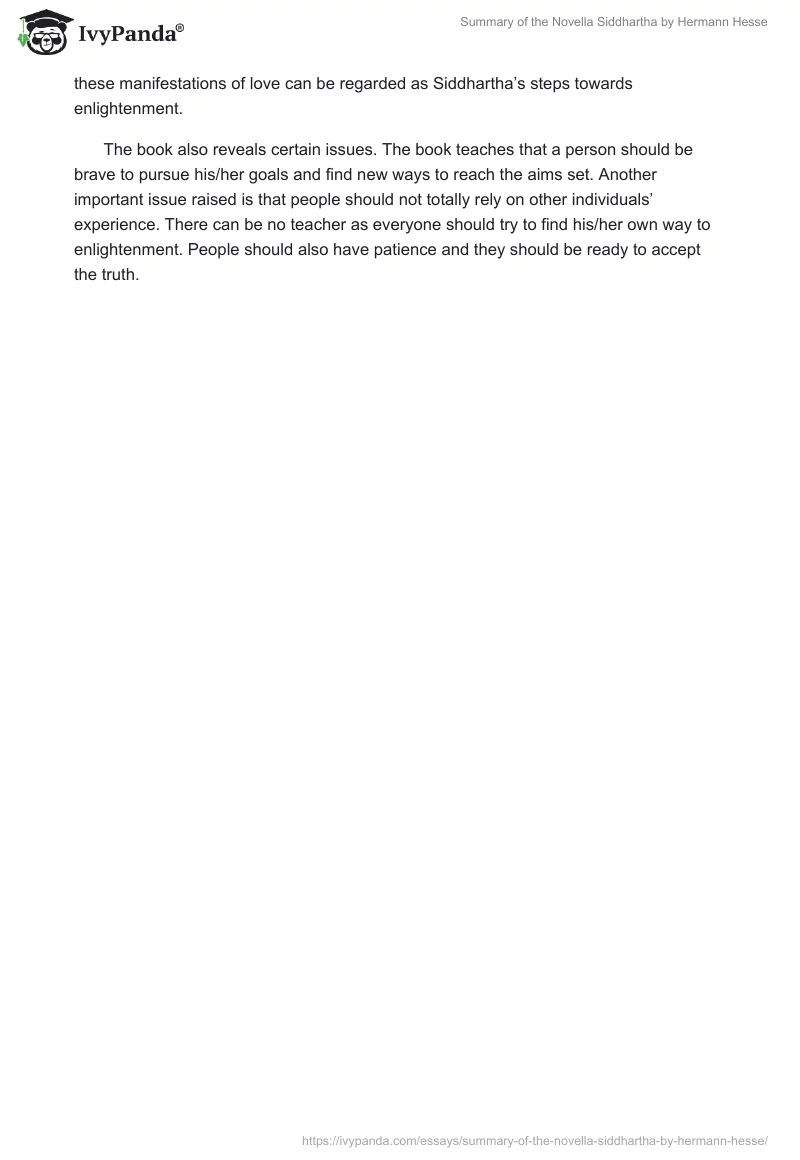 IvyPanda®

Summary of the Novella Siddhartha by Hermann Hesse

these manifestations of love can be regarded as Siddhartha's steps towards enlightenment.

The book also reveals certain issues. The book teaches that a person should be brave to pursue his/her goals and find new ways to reach the aims set. Another important issue raised is that people should not totally rely on other individuals' experience. There can be no teacher as everyone should try to find his/her own way to enlightenment. People should also have patience and they should be ready to accept the truth.

https://ivypanda.com/essays/summary-of-the-novella-siddhartha-by-hermann-hesse/